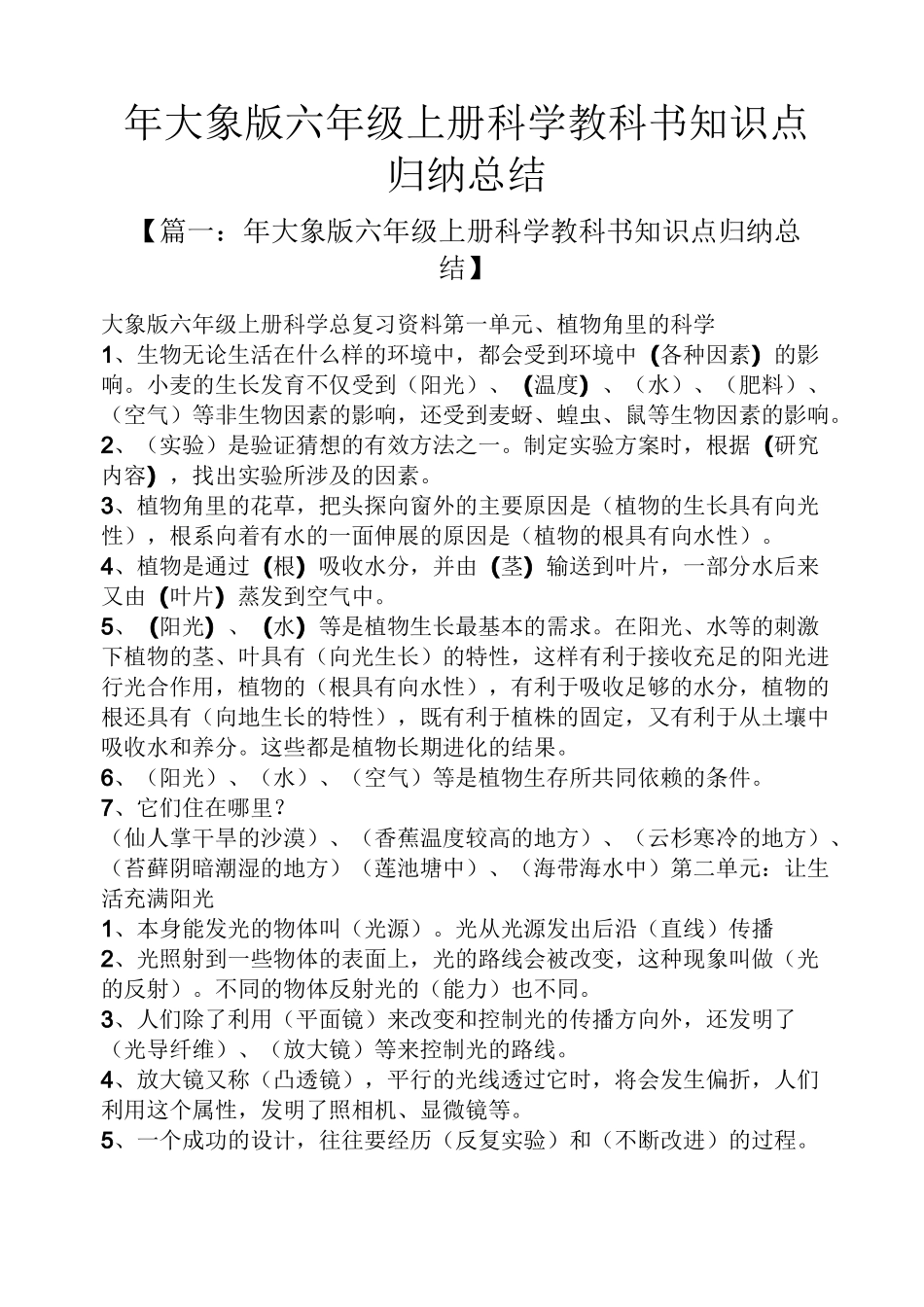 年大象版六年级上册科学教科书知识点归纳总结

【篇一：年大象版六年级上册科学教科书知识点归纳总结】

大象版六年级上册科学总复习资料第一单元、植物角里的科学
1、生物无论生活在什么样的环境中，都会受到环境中（各种因素）的影响。小麦的生长发育不仅受到（阳光）、（温度）、（水）、（肥料）、（空气）等非生物因素的影响，还受到麦蚜、蝗虫、鼠等生物因素的影响。
2、（实验）是验证猜想的有效方法之一。制定实验方案时，根据（研究内容），找出实验所涉及的因素。
3、植物角里的花草，把头探向窗外的主要原因是（植物的生长具有向光性），根系向着有水的一面伸展的原因是（植物的根具有向水性）。
4、植物是通过（根）吸收水分，并由（茎）输送到叶片，一部分水后来又由（叶片）蒸发到空气中。
5、（阳光）、（水）等是植物生长最基本的需求。在阳光、水等的刺激下植物的茎、叶具有（向光生长）的特性，这样有利于接收充足的阳光进行光合作用，植物的（根具有向水性），有利于吸收足够的水分，植物的根还具有（向地生长的特性），既有利于植株的固定，又有利于从土壤中吸收水和养分。这些都是植物长期进化的结果。
6、（阳光）、（水）、（空气）等是植物生存所共同依赖的条件。
7、它们住在哪里？
（仙人掌干旱的沙漠）、（香蕉温度较高的地方）、（云杉寒冷的地方）、（苔藓阴暗潮湿的地方）（莲池塘中）、（海带海水中）第二单元：让生活充满阳光
1、本身能发光的物体叫（光源）。光从光源发出后沿（直线）传播
2、光照射到一些物体的表面上，光的路线会被改变，这种现象叫做（光的反射）。不同的物体反射光的（能力）也不同。
3、人们除了利用（平面镜）来改变和控制光的传播方向外，还发明了（光导纤维）、（放大镜）等来控制光的路线。
4、放大镜又称（凸透镜），平行的光线透过它时，将会发生偏折，人们利用这个属性，发明了照相机、显微镜等。
5、一个成功的设计，往往要经历（反复实验）和（不断改进）的过程。